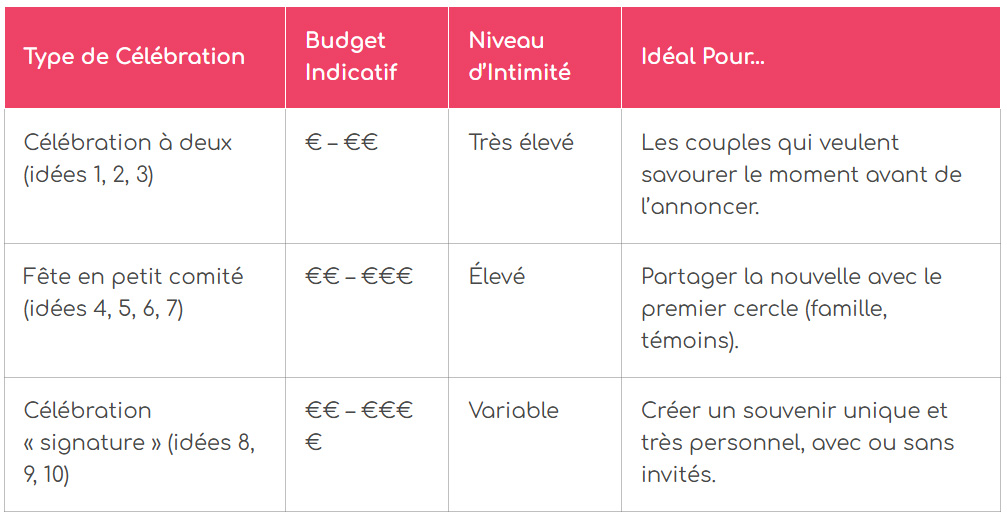 | Type de Célébration | Budget Indicatif | Niveau d'Intimité | Idéal Pour... |
|---|---|---|---|
| Célébration à deux (idées 1, 2, 3) | € – €€ | Très élevé | Les couples qui veulent savourer le moment avant de l'annoncer. |
| Fête en petit comité (idées 4, 5, 6, 7) | €€ – €€€ | Élevé | Partager la nouvelle avec le premier cercle (famille, témoins). |
| Célébration « signature » (idées 8, 9, 10) | €€ – €€€€ | Variable | Créer un souvenir unique et très personnel, avec ou sans invités. |